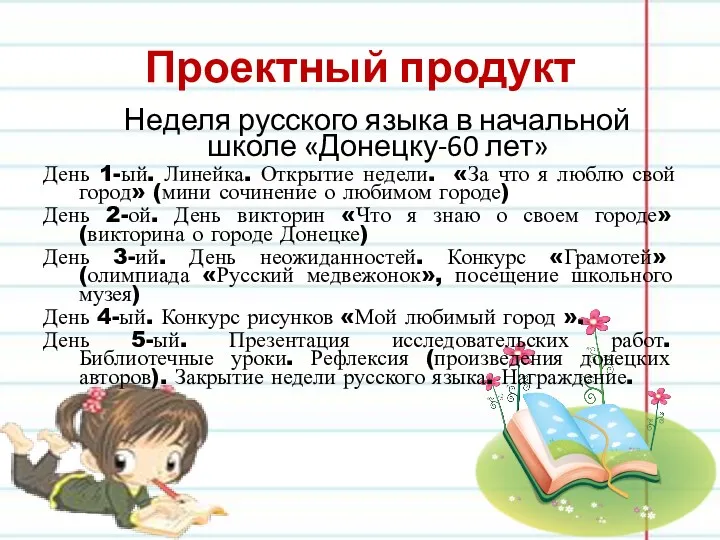 Проектный продукт

Неделя русского языка в начальной школе «Донецку-60 лет»

День 1-ый. Линейка. Открытие недели. «За что я люблю свой город» (мини сочинение о любимом городе)

День 2-ой. День викторин «Что я знаю о своем городе» (викторина о городе Донецке)

День 3-ий. День неожиданностей. Конкурс «Грамотей» (олимпиада «Русский медвежонок», посещение школьного музея)

День 4-ый. Конкурс рисунков «Мой любимый город ».

День 5-ый. Презентация исследовательских работ. Библиотечные уроки. Рефлексия (произведения донецких авторов). Закрытие недели русского языка. Награждение.